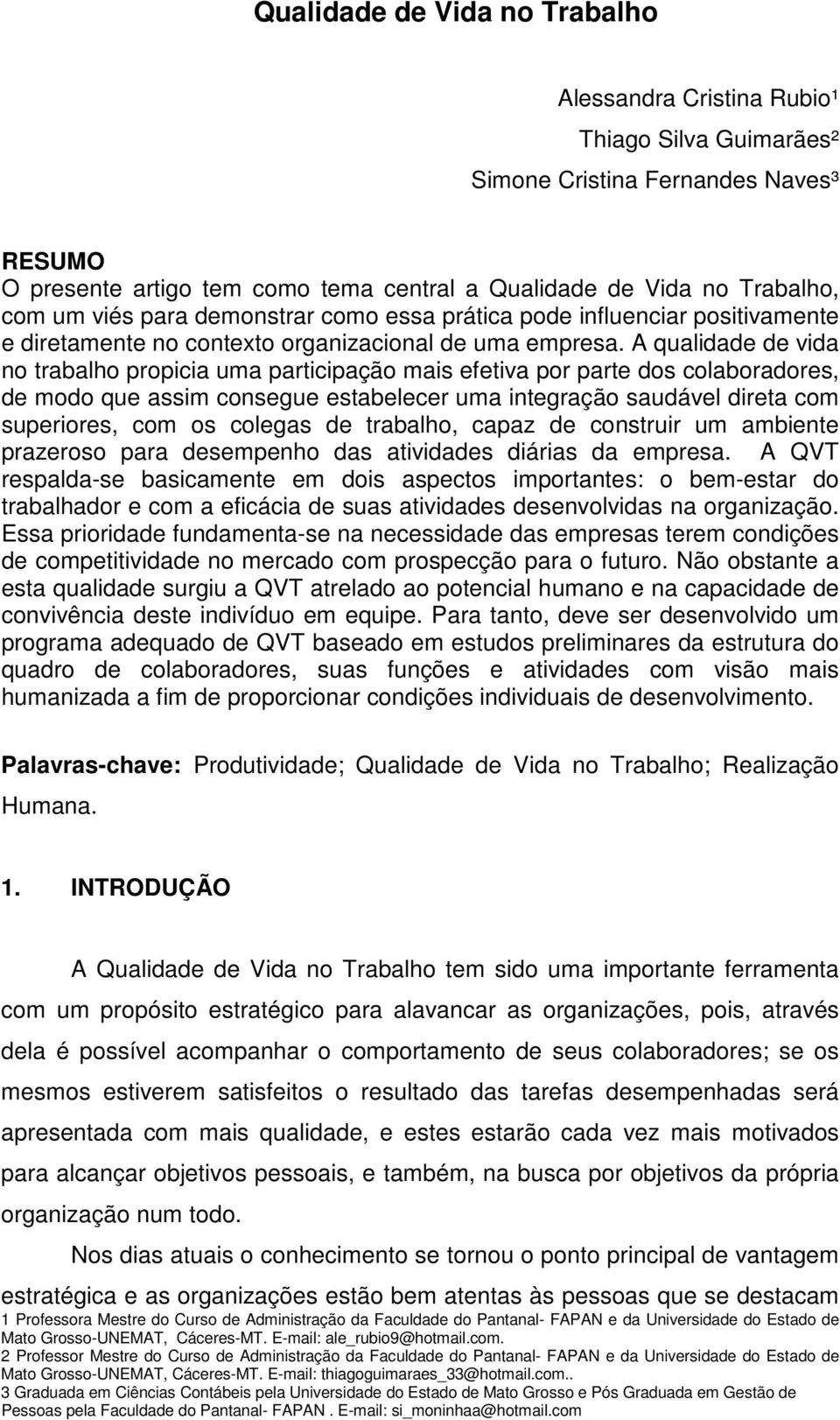 Qualidade de Vida no Trabalho

Alessandra Cristina Rubio¹
Thiago Silva Guimarães²
Simone Cristina Fernandes Naves³

RESUMO
O presente artigo tem como tema central a Qualidade de Vida no Trabalho, com um viés para demonstrar como essa prática pode influenciar positivamente e diretamente no contexto organizacional de uma empresa. A qualidade de vida no trabalho propicia uma participação mais efetiva por parte dos colaboradores, de modo que assim consegue estabelecer uma integração saudável direta com superiores, com os colegas de trabalho, capaz de construir um ambiente prazeroso para desempenho das atividades diárias da empresa. A QVT respalda-se basicamente em dois aspectos importantes: o bem-estar do trabalhador e com a eficácia de suas atividades desenvolvidas na organização. Essa prioridade fundamenta-se na necessidade das empresas terem condições de competitividade no mercado com prospecção para o futuro. Não obstante a esta qualidade surgiu a QVT atrelado ao potencial humano e na capacidade de convivência deste indivíduo em equipe. Para tanto, deve ser desenvolvido um programa adequado de QVT baseado em estudos preliminares da estrutura do quadro de colaboradores, suas funções e atividades com visão mais humanizada a fim de proporcionar condições individuais de desenvolvimento.

Palavras-chave: Produtividade; Qualidade de Vida no Trabalho; Realização Humana.

1. INTRODUÇÃO

A Qualidade de Vida no Trabalho tem sido uma importante ferramenta com um propósito estratégico para alavancar as organizações, pois, através dela é possível acompanhar o comportamento de seus colaboradores; se os mesmos estiverem satisfeitos o resultado das tarefas desempenhadas será apresentada com mais qualidade, e estes estarão cada vez mais motivados para alcançar objetivos pessoais, e também, na busca por objetivos da própria organização num todo.

Nos dias atuais o conhecimento se tornou o ponto principal de vantagem estratégica e as organizações estão bem atentas às pessoas que se destacam

1 Professora Mestre do Curso de Administração da Faculdade do Pantanal- FAPAN e da Universidade do Estado de Mato Grosso-UNEMAT, Cáceres-MT. E-mail: ale_rubio9@hotmail.com.
2 Professor Mestre do Curso de Administração da Faculdade do Pantanal- FAPAN e da Universidade do Estado de Mato Grosso-UNEMAT, Cáceres-MT. E-mail: thiagoguimaraes_33@hotmail.com..
3 Graduada em Ciências Contábeis pela Universidade do Estado de Mato Grosso e Pós Graduada em Gestão de Pessoas pela Faculdade do Pantanal- FAPAN . E-mail: si_moninhaa@hotmail.com